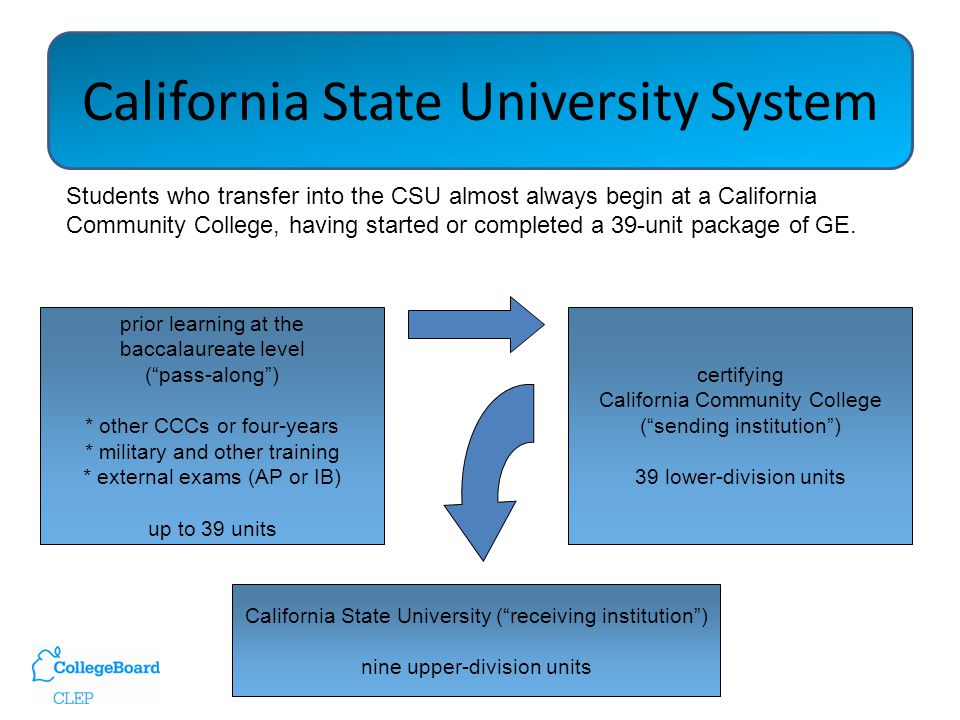 California State University System

Students who transfer into the CSU almost always begin at a California Community College, having started or completed a 39-unit package of GE.

prior learning at the baccalaureate level
(“pass-along”)

* other CCCs or four-years
* military and other training
* external exams (AP or IB)

up to 39 units

certifying
California Community College
(“sending institution”)

39 lower-division units

California State University (“receiving institution”)

nine upper-division units

CollegeBoard
CLEP